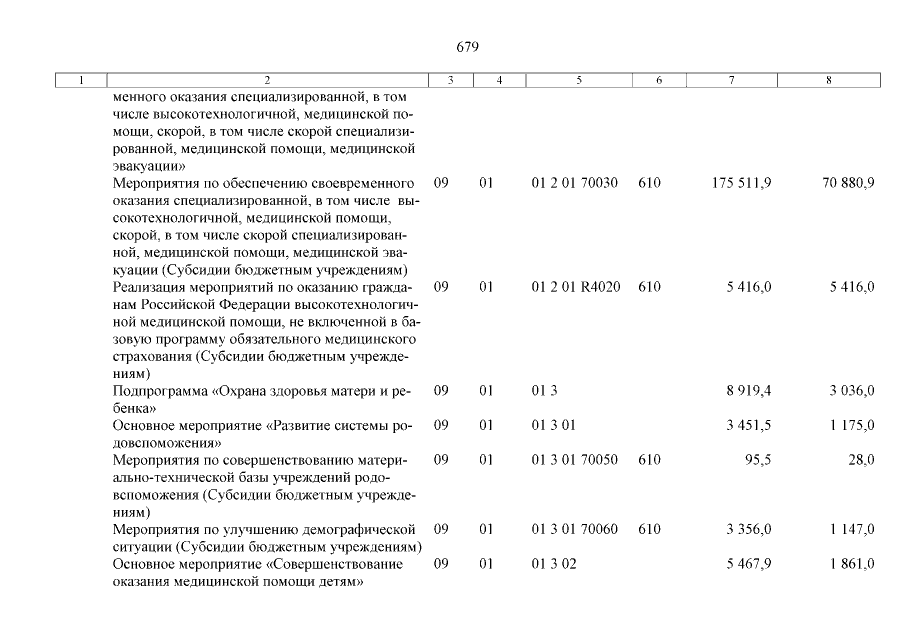 679

| 1 | 2 | 3 | 4 | 5 | 6 | 7 | 8 |
|---|---|---|---|---|---|---|---|
| | менного оказания специализированной, в том числе высокотехнологичной, медицинской помощи, скорой, в том числе скорой специализированной, медицинской помощи, медицинской эвакуации» | | | | | | |
| | Мероприятия по обеспечению своевременного оказания специализированной, в том числе высокотехнологичной, медицинской помощи, скорой, в том числе скорой специализированной, медицинской помощи, медицинской эвакуации (Субсидии бюджетным учреждениям) | 09 | 01 | 01 2 01 70030 | 610 | 175 511,9 | 70 880,9 |
| | Реализация мероприятий по оказанию гражданам Российской Федерации высокотехнологичной медицинской помощи, не включенной в базовую программу обязательного медицинского страхования (Субсидии бюджетным учреждениям) | 09 | 01 | 01 2 01 R4020 | 610 | 5 416,0 | 5 416,0 |
| | Подпрограмма «Охрана здоровья матери и ребенка» | 09 | 01 | 01 3 | | 8 919,4 | 3 036,0 |
| | Основное мероприятие «Развитие системы родовспоможения» | 09 | 01 | 01 3 01 | | 3 451,5 | 1 175,0 |
| | Мероприятия по совершенствованию материально-технической базы учреждений родовспоможения (Субсидии бюджетным учреждениям) | 09 | 01 | 01 3 01 70050 | 610 | 95,5 | 28,0 |
| | Мероприятия по улучшению демографической ситуации (Субсидии бюджетным учреждениям) | 09 | 01 | 01 3 01 70060 | 610 | 3 356,0 | 1 147,0 |
| | Основное мероприятие «Совершенствование оказания медицинской помощи детям» | 09 | 01 | 01 3 02 | | 5 467,9 | 1 861,0 |